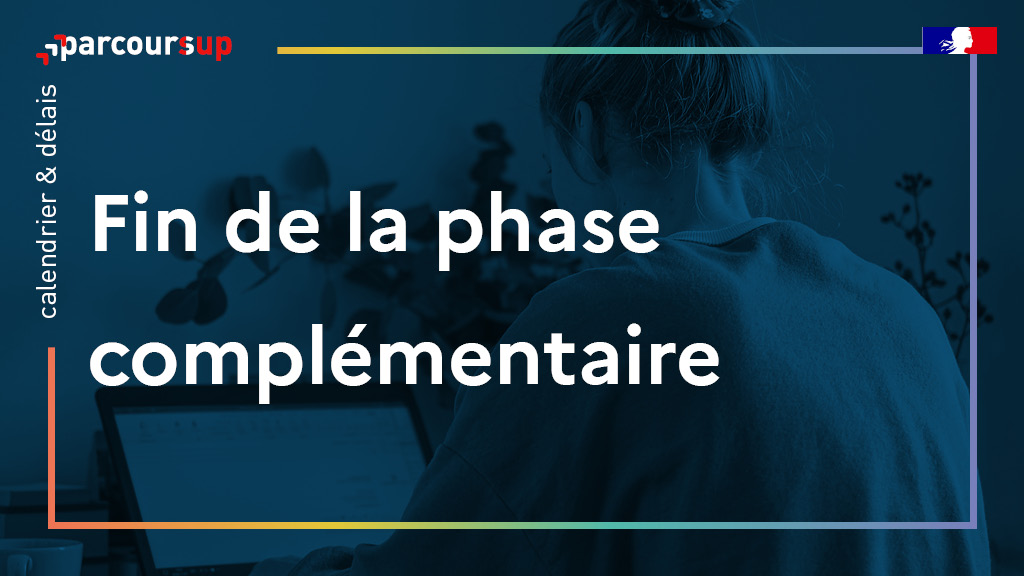 parcoursup

calendrier & délais

Fin de la phase complémentaire